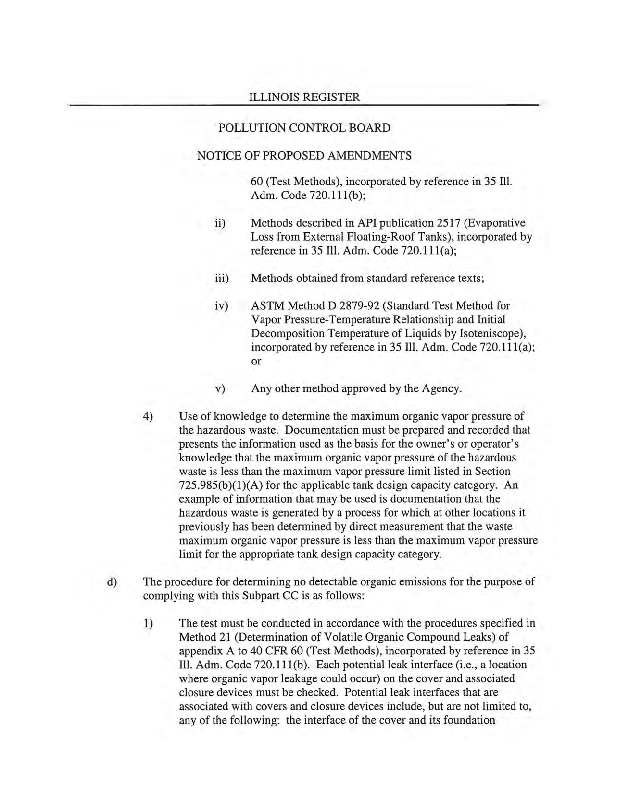 ILLINOIS REGISTER

POLLUTION CONTROL BOARD

NOTICE OF PROPOSED AMENDMENTS

60 (Test Methods), incorporated by reference in 35 Ill. Adm. Code 720.111(b);

ii) Methods described in API publication 2517 (Evaporative Loss from External Floating-Roof Tanks), incorporated by reference in 35 Ill. Adm. Code 720.111(a);

iii) Methods obtained from standard reference texts;

iv) ASTM Method D 2879-92 (Standard Test Method for Vapor Pressure-Temperature Relationship and Initial Decomposition Temperature of Liquids by Isoteniscope), incorporated by reference in 35 Ill. Adm. Code 720.111(a); or

v) Any other method approved by the Agency.

4) Use of knowledge to determine the maximum organic vapor pressure of the hazardous waste. Documentation must be prepared and recorded that presents the information used as the basis for the owner's or operator's knowledge that the maximum organic vapor pressure of the hazardous waste is less than the maximum vapor pressure limit listed in Section 725.985(b)(1)(A) for the applicable tank design capacity category. An example of information that may be used is documentation that the hazardous waste is generated by a process for which at other locations it previously has been determined by direct measurement that the waste maximum organic vapor pressure is less than the maximum vapor pressure limit for the appropriate tank design capacity category.

d) The procedure for determining no detectable organic emissions for the purpose of complying with this Subpart CC is as follows:

1) The test must be conducted in accordance with the procedures specified in Method 21 (Determination of Volatile Organic Compound Leaks) of appendix A to 40 CFR 60 (Test Methods), incorporated by reference in 35 Ill. Adm. Code 720.111(b). Each potential leak interface (i.e., a location where organic vapor leakage could occur) on the cover and associated closure devices must be checked. Potential leak interfaces that are associated with covers and closure devices include, but are not limited to, any of the following: the interface of the cover and its foundation